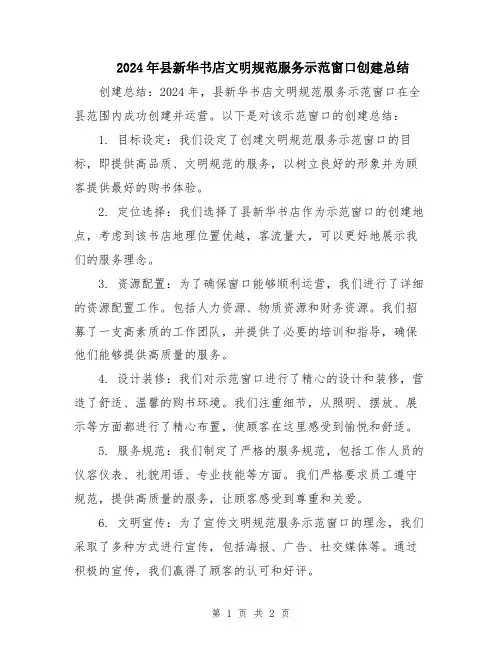 2024年县新华书店文明规范服务示范窗口创建总结

创建总结：2024年，县新华书店文明规范服务示范窗口在全县范围内成功创建并运营。以下是对该示范窗口的创建总结：

1. 目标设定：我们设定了创建文明规范服务示范窗口的目标，即提供高品质、文明规范的服务，以树立良好的形象并为顾客提供最好的购书体验。

2. 定位选择：我们选择了县新华书店作为示范窗口的创建地点，考虑到该书店地理位置优越，客流量大，可以更好地展示我们的服务理念。

3. 资源配置：为了确保窗口能够顺利运营，我们进行了详细的资源配置工作。包括人力资源、物质资源和财务资源。我们招募了一支高素质的工作团队，并提供了必要的培训和指导，确保他们能够提供高质量的服务。

4. 设计装修：我们对示范窗口进行了精心的设计和装修，营造了舒适、温馨的购书环境。我们注重细节，从照明、摆放、展示等方面都进行了精心布置，使顾客在这里感受到愉悦和舒适。

5. 服务规范：我们制定了严格的服务规范，包括工作人员的仪容仪表、礼貌用语、专业技能等方面。我们严格要求员工遵守规范，提供高质量的服务，让顾客感受到尊重和关爱。

6. 文明宣传：为了宣传文明规范服务示范窗口的理念，我们采取了多种方式进行宣传，包括海报、广告、社交媒体等。通过积极的宣传，我们赢得了顾客的认可和好评。

第 1 页 共 2 页